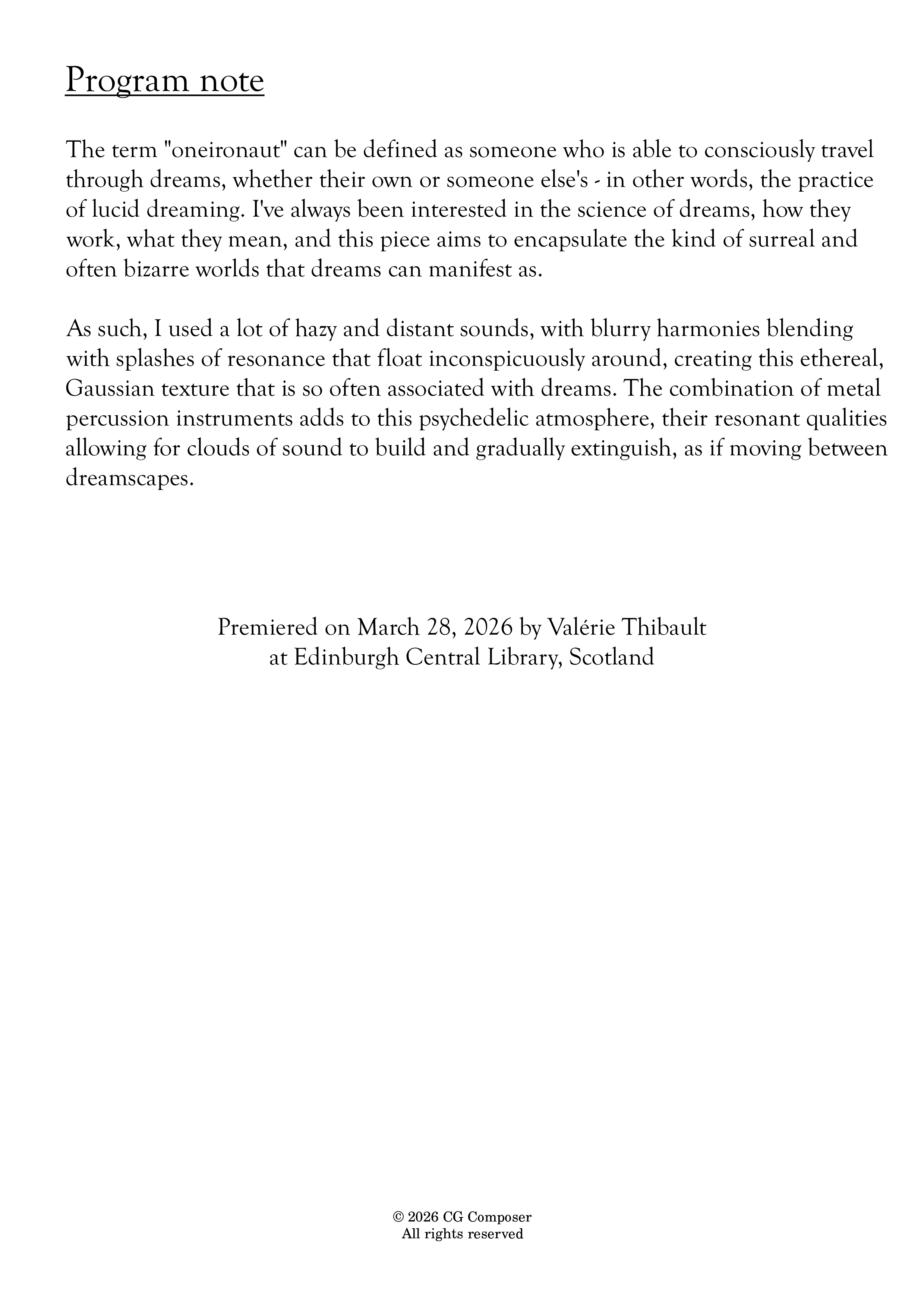 Program note

The term "oneironaut" can be defined as someone who is able to consciously travel through dreams, whether their own or someone else's - in other words, the practice of lucid dreaming. I've always been interested in the science of dreams, how they work, what they mean, and this piece aims to encapsulate the kind of surreal and often bizarre worlds that dreams can manifest as.

As such, I used a lot of hazy and distant sounds, with blurry harmonies blending with splashes of resonance that float inconspicuously around, creating this ethereal, Gaussian texture that is so often associated with dreams. The combination of metal percussion instruments adds to this psychedelic atmosphere, their resonant qualities allowing for clouds of sound to build and gradually extinguish, as if moving between dreamscapes.

Premiered on March 28, 2026 by Valérie Thibault
at Edinburgh Central Library, Scotland

© 2026 CG Composer
All rights reserved